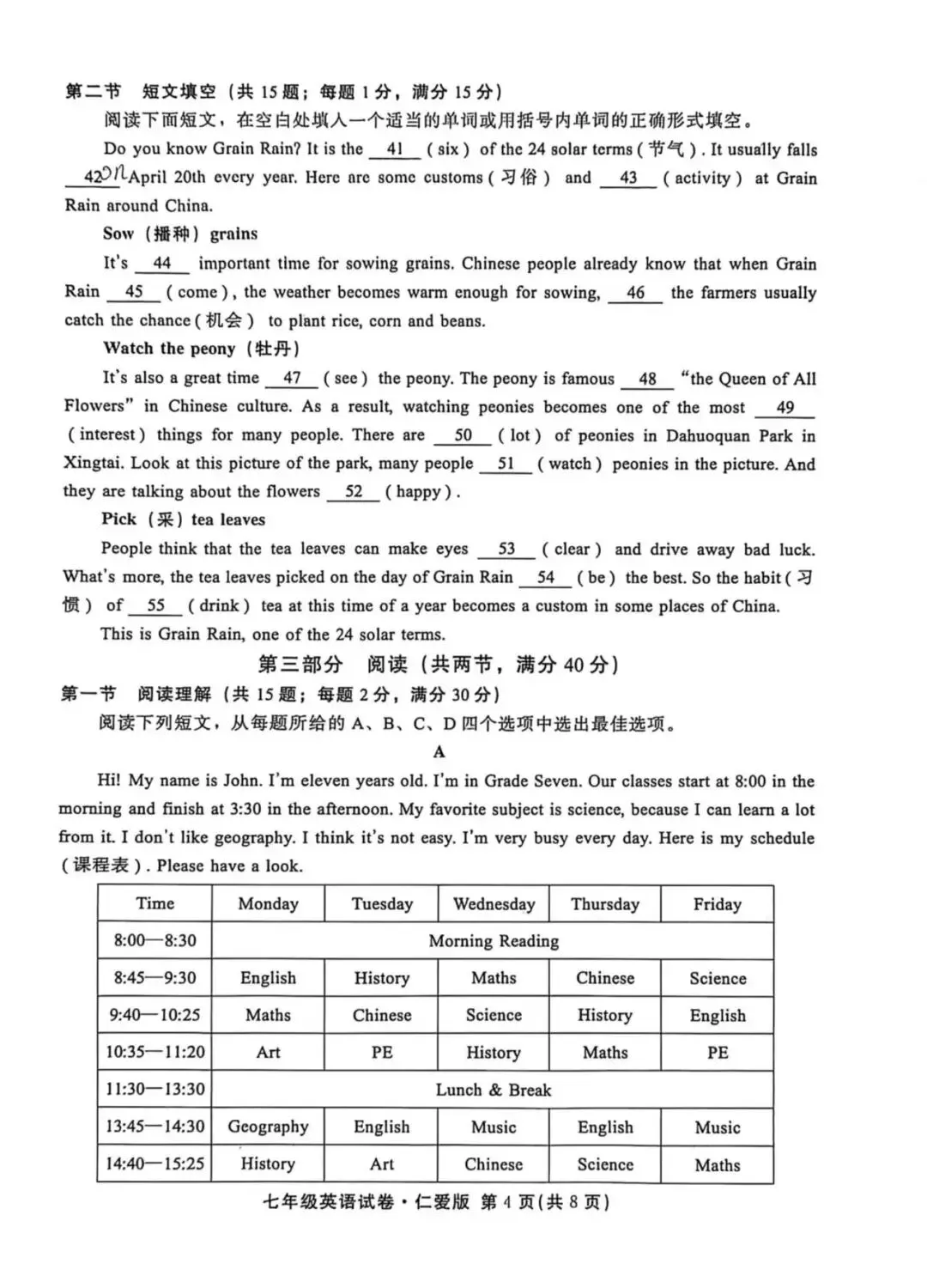 第二节 短文填空（共 15 题；每题 1 分，满分 15 分）

阅读下面短文，在空白处填入一个适当的单词或用括号内单词的正确形式填空。

Do you know Grain Rain? It is the __41__ ( six ) of the 24 solar terms ( 节气 ) . It usually falls __42__ on April 20th every year. Here are some customs ( 习俗 ) and __43__ ( activity ) at Grain Rain around China.

Sow（播种）grains

It's __44__ important time for sowing grains. Chinese people already know that when Grain Rain __45__ ( come ) , the weather becomes warm enough for sowing, __46__ the farmers usually catch the chance ( 机会 ) to plant rice, corn and beans.

Watch the peony（牡丹）

It's also a great time __47__ ( see ) the peony. The peony is famous __48__ "the Queen of All Flowers" in Chinese culture. As a result, watching peonies becomes one of the most __49__ ( interest ) things for many people. There are __50__ ( lot ) of peonies in Dahuoquan Park in Xingtai. Look at this picture of the park, many people __51__ ( watch ) peonies in the picture. And they are talking about the flowers __52__ ( happy ) .

Pick（采）tea leaves

People think that the tea leaves can make eyes __53__ ( clear ) and drive away bad luck. What's more, the tea leaves picked on the day of Grain Rain __54__ ( be ) the best. So the habit ( 习惯 ) of __55__ ( drink ) tea at this time of a year becomes a custom in some places of China.

This is Grain Rain, one of the 24 solar terms.

第三部分 阅读（共两节，满分 40 分）

第一节 阅读理解（共 15 题；每题 2 分，满分 30 分）

阅读下列短文，从每题所给的 A、B、C、D 四个选项中选出最佳选项。

A

Hi! My name is John. I'm eleven years old. I'm in Grade Seven. Our classes start at 8:00 in the morning and finish at 3:30 in the afternoon. My favorite subject is science, because I can learn a lot from it. I don't like geography. I think it's not easy. I'm very busy every day. Here is my schedule ( 课程表 ) . Please have a look.

| Time | Monday | Tuesday | Wednesday | Thursday | Friday |
|---|---|---|---|---|---|
| 8:00—8:30 | Morning Reading | | | | |
| 8:45—9:30 | English | History | Maths | Chinese | Science |
| 9:40—10:25 | Maths | Chinese | Science | History | English |
| 10:35—11:20 | Art | PE | History | Maths | PE |
| 11:30—13:30 | Lunch & Break | | | | |
| 13:45—14:30 | Geography | English | Music | English | Music |
| 14:40—15:25 | History | Art | Chinese | Science | Maths |

七年级英语试卷·仁爱版 第 4 页(共 8 页)